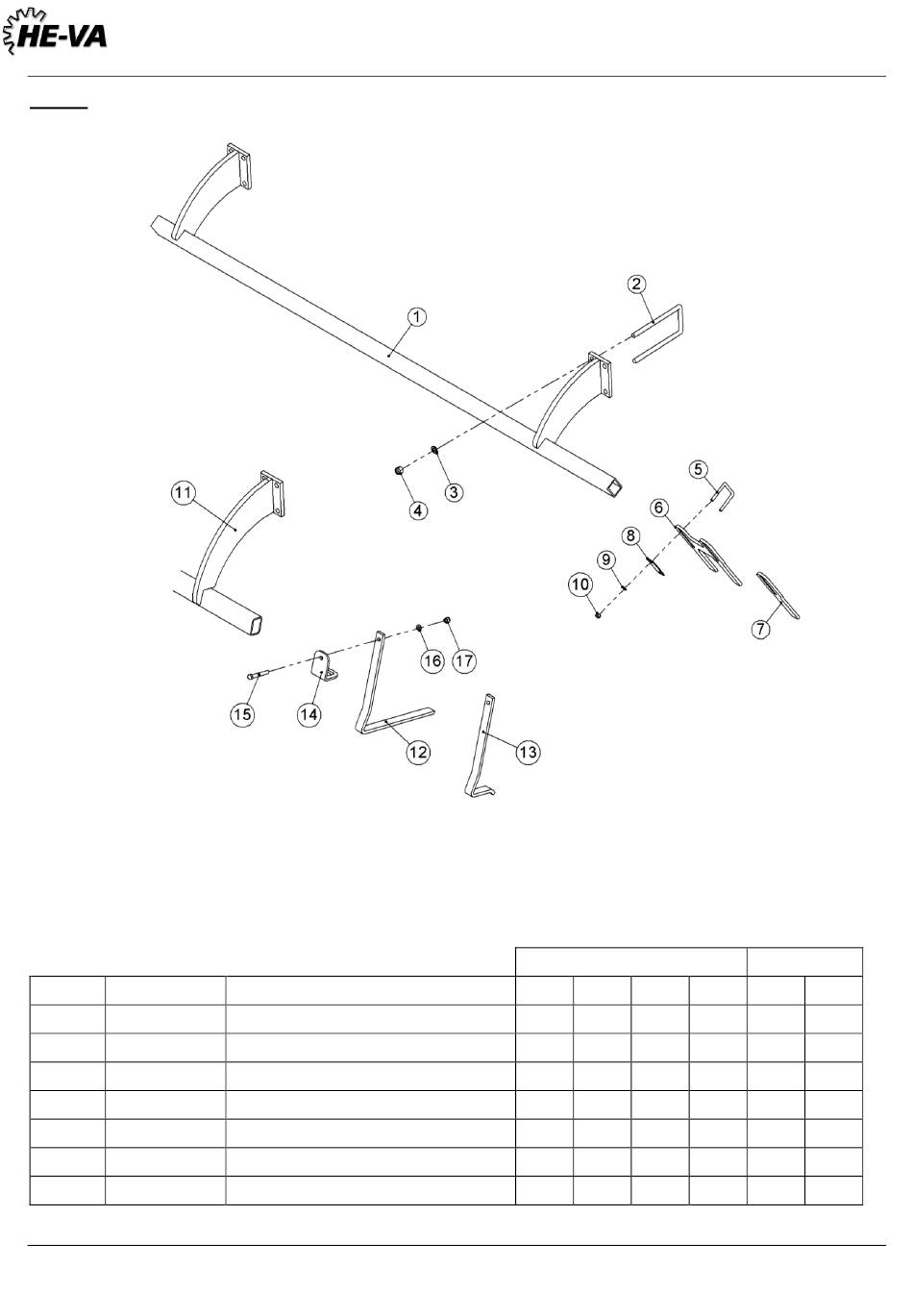 HE-VA

1
2
3
4
5
6
7
8
9
10
11
12
13
14
15
16
17